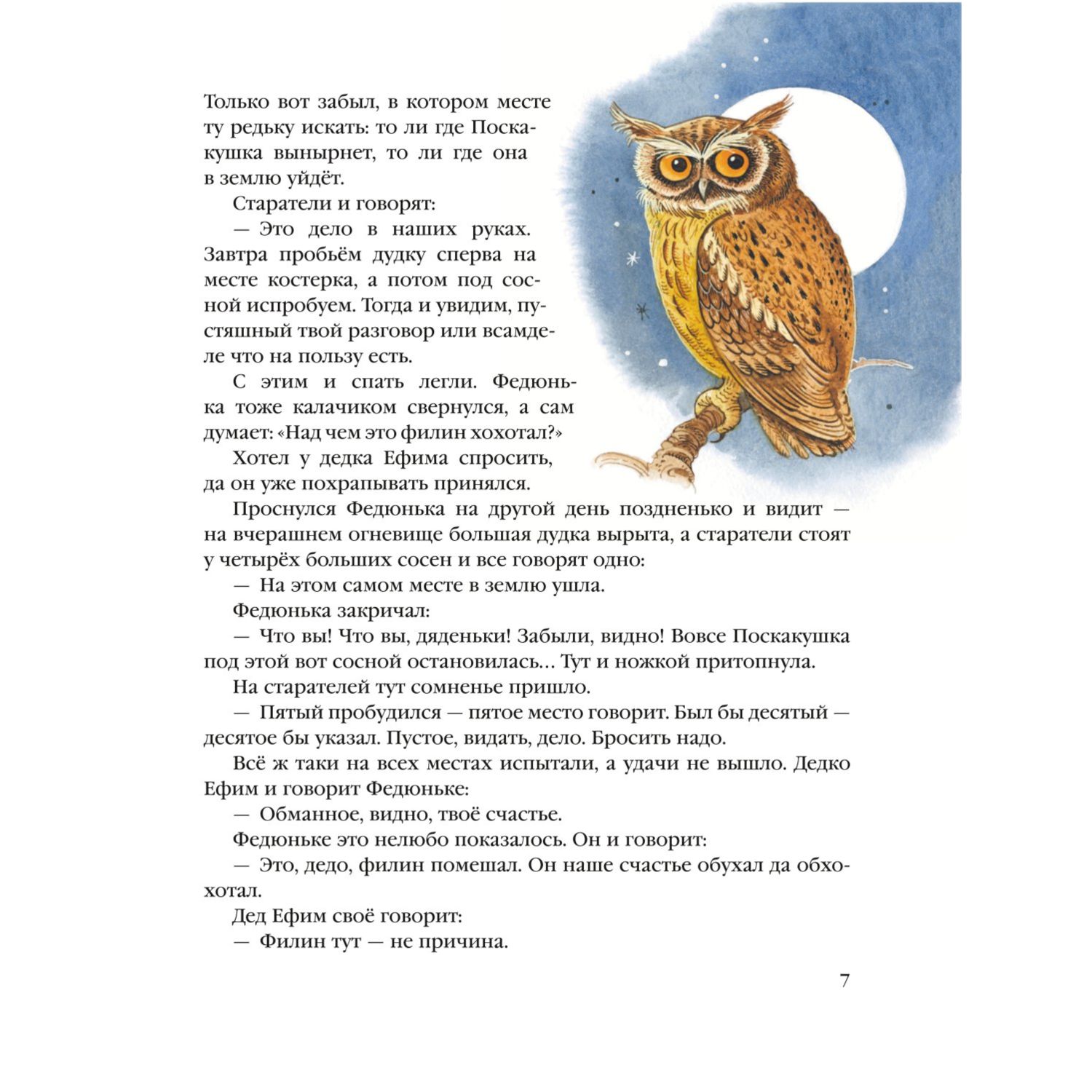 Только вот забыл, в котором месте ту редьку искать: то ли где Поскакушка вынырнет, то ли где она в землю уйдёт.

Старатели и говорят:

— Это дело в наших руках. Завтра пробьём дудку сперва на месте костерка, а потом под сосной испробуем. Тогда и увидим, пустяшный твой разговор или всамделе что на пользу есть.

С этим и спать легли. Федюнька тоже калачиком свернулся, а сам думает: «Над чем это филин хохотал?»

Хотел у дедка Ефима спросить, да он уже похрапывать принялся.

Проснулся Федюнька на другой день поздненько и видит — на вчерашнем огневище большая дудка вырыта, а старатели стоят у четырёх больших сосен и все говорят одно:

— На этом самом месте в землю ушла.

Федюнька закричал:

— Что вы! Что вы, дяденьки! Забыли, видно! Вовсе Поскакушка под этой вот сосной остановилась... Тут и ножкой притопнула.

На старателей тут сомненье пришло.

— Пятый пробудился — пятое место говорит. Был бы десятый — десятое бы указал. Пустое, видать, дело. Бросить надо.

Всё ж таки на всех местах испытали, а удачи не вышло. Дедко Ефим и говорит Федюньке:

— Обманное, видно, твоё счастье.

Федюньке это нелюбо показалось. Он и говорит:

— Это, дедо, филин помешал. Он наше счастье обухал да обхохотал.

Дед Ефим своё говорит:

— Филин тут — не причина.

7